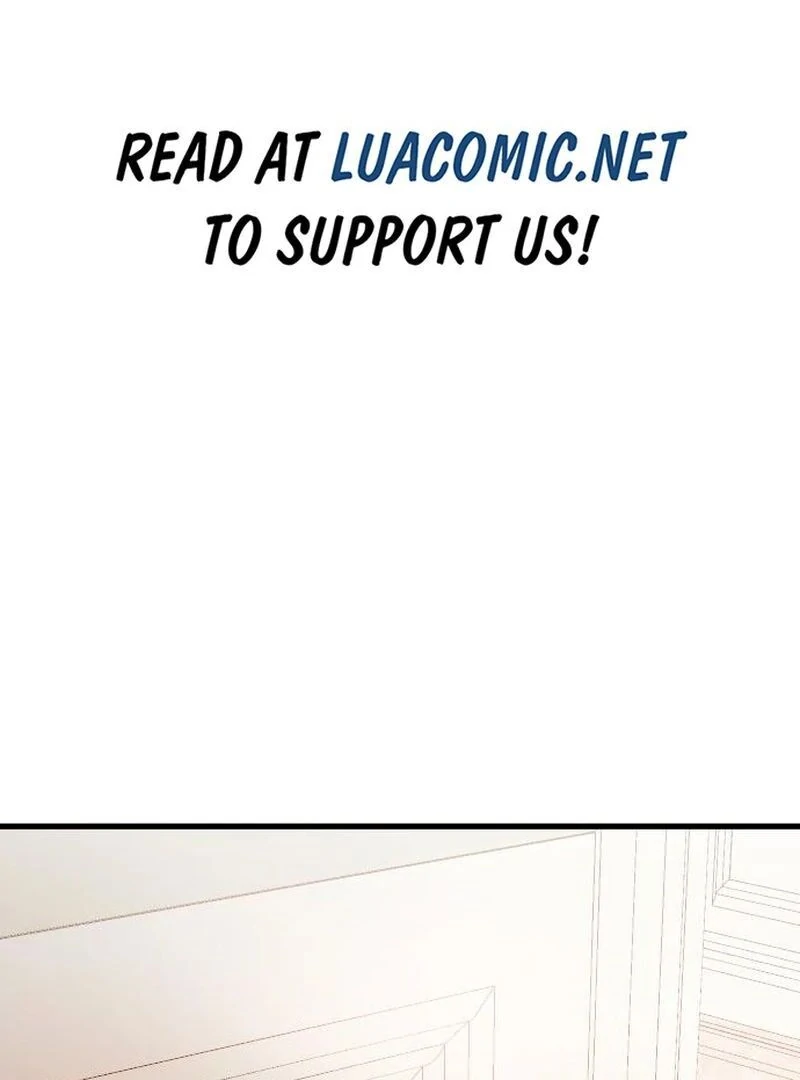 READ AT LUACOMIC.NET TO SUPPORT US!